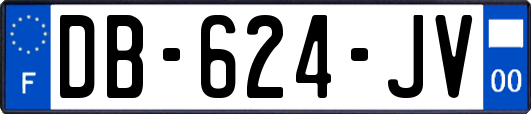 F

DB-624-JV

00